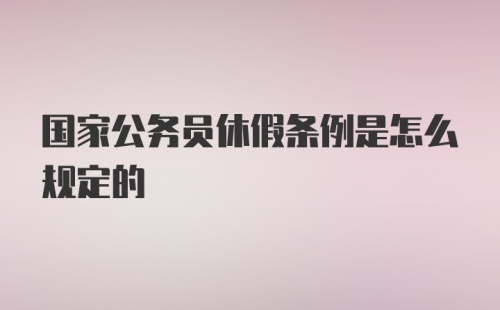 国家公务员休假条例是怎么规定的